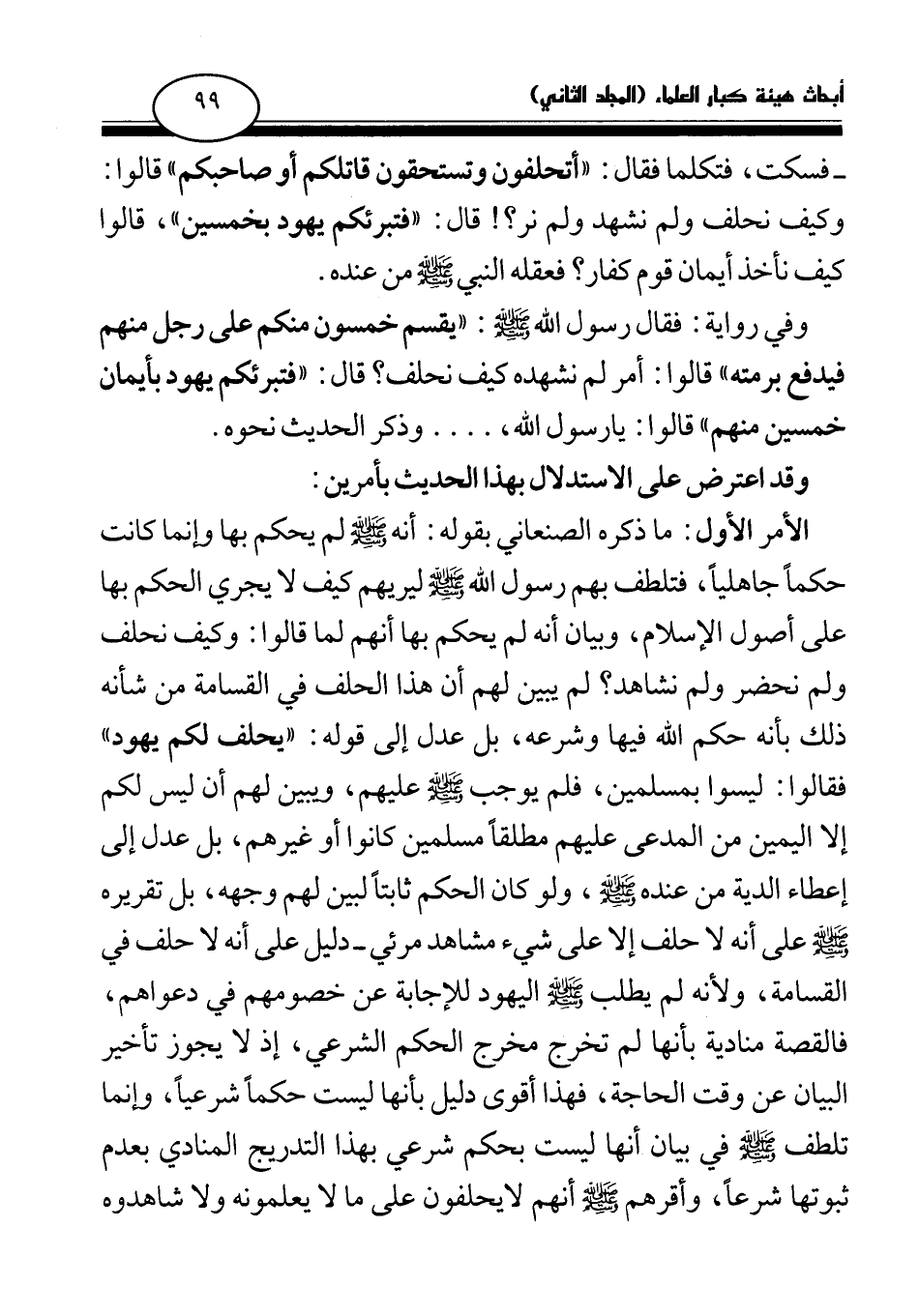 أبحاث هيئة كبار العلماء (المجلد الثاني) ٩٩

ـ فسكت، فتكلما فقال: «أتحلفون وتستحقون قاتلكم أو صاحبكم» قالوا: وكيف نحلف ولم نشهد ولم نر؟! قال: «فتبرئكم يهود بخمسين»، قالوا كيف نأخذ أيمان قوم كفار؟ فعقله النبي ﷺ من عنده.

وفي رواية: فقال رسول الله ﷺ: «يقسم خمسون منكم على رجل منهم فيدفع برمته» قالوا: أمر لم نشهده كيف نحلف؟ قال: «فتبرئكم يهود بأيمان خمسين منهم» قالوا: يارسول الله، . . . . وذكر الحديث نحوه.

وقد اعترض على الاستدلال بهذا الحديث بأمرين:

الأمر الأول: ما ذكره الصنعاني بقوله: أنه ﷺ لم يحكم بها وإنما كانت حكماً جاهلياً، فتلطف بهم رسول الله ﷺ ليريهم كيف لا يجري الحكم بها على أصول الإسلام، وبيان أنه لم يحكم بها أنهم لما قالوا: وكيف نحلف ولم نحضر ولم نشاهد؟ لم يبين لهم أن هذا الحلف في القسامة من شأنه ذلك بأنه حكم الله فيها وشرعه، بل عدل إلى قوله: «يحلف لكم يهود» فقالوا: ليسوا بمسلمين، فلم يوجب ﷺ عليهم، ويبين لهم أن ليس لكم إلا اليمين من المدعى عليهم مطلقاً مسلمين كانوا أو غيرهم، بل عدل إلى إعطاء الدية من عنده ﷺ، ولو كان الحكم ثابتاً لبين لهم وجهه، بل تقريره ﷺ على أنه لا حلف إلا على شيء مشاهد مرئي ـ دليل على أنه لا حلف في القسامة، ولأنه لم يطلب ﷺ اليهود للإجابة عن خصومهم في دعواهم، فالقصة منادية بأنها لم تخرج مخرج الحكم الشرعي، إذ لا يجوز تأخير البيان عن وقت الحاجة، فهذا أقوى دليل بأنها ليست حكماً شرعياً، وإنما تلطف ﷺ في بيان أنها ليست بحكم شرعي بهذا التدريج المنادي بعدم ثبوتها شرعاً، وأقرهم ﷺ أنهم لايحلفون على ما لا يعلمونه ولا شاهدوه